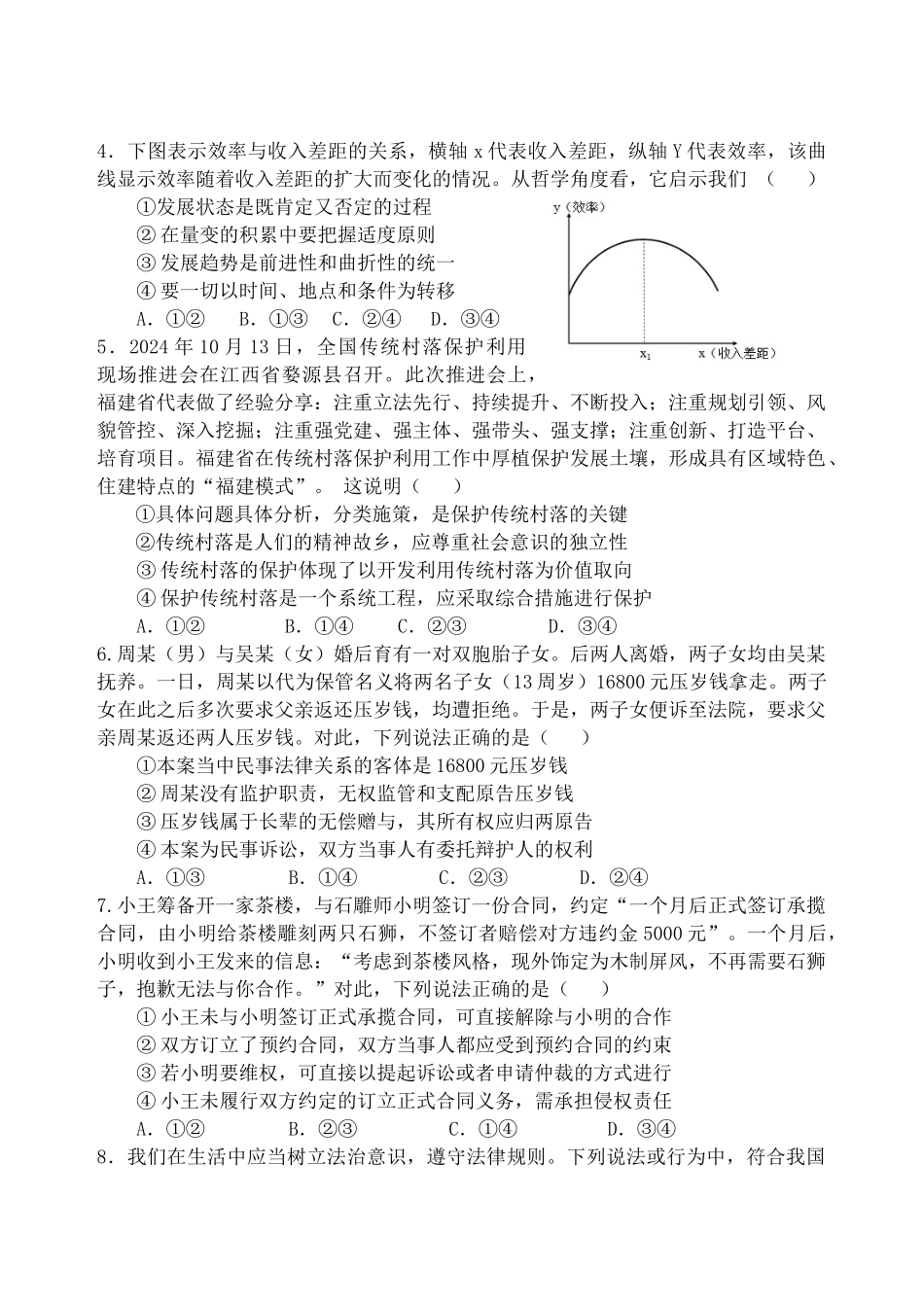 4．下图表示效率与收入差距的关系，横轴 x 代表收入差距，纵轴 Y 代表效率，该曲线显示效率随着收入差距的扩大而变化的情况。从哲学角度看，它启示我们（　　）

①发展状态是既肯定又否定的过程

② 在量变的积累中要把握适度原则

③ 发展趋势是前进性和曲折性的统一

④ 要一切以时间、地点和条件为转移

A．①②　　B．①③　　C．②④　　D．③④

y（效率）

$x_1$　x（收入差距）

5．2024 年 10 月 13 日，全国传统村落保护利用现场推进会在江西省婺源县召开。此次推进会上，福建省代表做了经验分享：注重立法先行、持续提升、不断投入；注重规划引领、风貌管控、深入挖掘；注重强党建、强主体、强带头、强支撑；注重创新、打造平台、培育项目。福建省在传统村落保护利用工作中厚植保护发展土壤，形成具有区域特色、住建特点的“福建模式”。 这说明（　　）

①具体问题具体分析，分类施策，是保护传统村落的关键

②传统村落是人们的精神故乡，应尊重社会意识的独立性

③ 传统村落的保护体现了以开发利用传统村落为价值取向

④ 保护传统村落是一个系统工程，应采取综合措施进行保护

A．①②　　B．①④　　C．②③　　D．③④

6.周某（男）与吴某（女）婚后育有一对双胞胎子女。后两人离婚，两子女均由吴某抚养。一日，周某以代为保管名义将两名子女（13 周岁）16800 元压岁钱拿走。两子女在此之后多次要求父亲返还压岁钱，均遭拒绝。于是，两子女便诉至法院，要求父亲周某返还两人压岁钱。对此，下列说法正确的是（　　）

①本案当中民事法律关系的客体是 16800 元压岁钱

② 周某没有监护职责，无权监管和支配原告压岁钱

③ 压岁钱属于长辈的无偿赠与，其所有权应归两原告

④ 本案为民事诉讼，双方当事人有委托辩护人的权利

A．①③　　B．①④　　C．②③　　D．②④

7.小王筹备开一家茶楼，与石雕师小明签订一份合同，约定“一个月后正式签订承揽合同，由小明给茶楼雕刻两只石狮，不签订者赔偿对方违约金 5000 元”。一个月后，小明收到小王发来的信息：“考虑到茶楼风格，现外饰定为木制屏风，不再需要石狮子，抱歉无法与你合作。”对此，下列说法正确的是（　　）

① 小王未与小明签订正式承揽合同，可直接解除与小明的合作

② 双方订立了预约合同，双方当事人都应受到预约合同的约束

③ 若小明要维权，可直接以提起诉讼或者申请仲裁的方式进行

④ 小王未履行双方约定的订立正式合同义务，需承担侵权责任

A．①②　　B．②③　　C．①④　　D．③④

8．我们在生活中应当树立法治意识，遵守法律规则。下列说法或行为中，符合我国